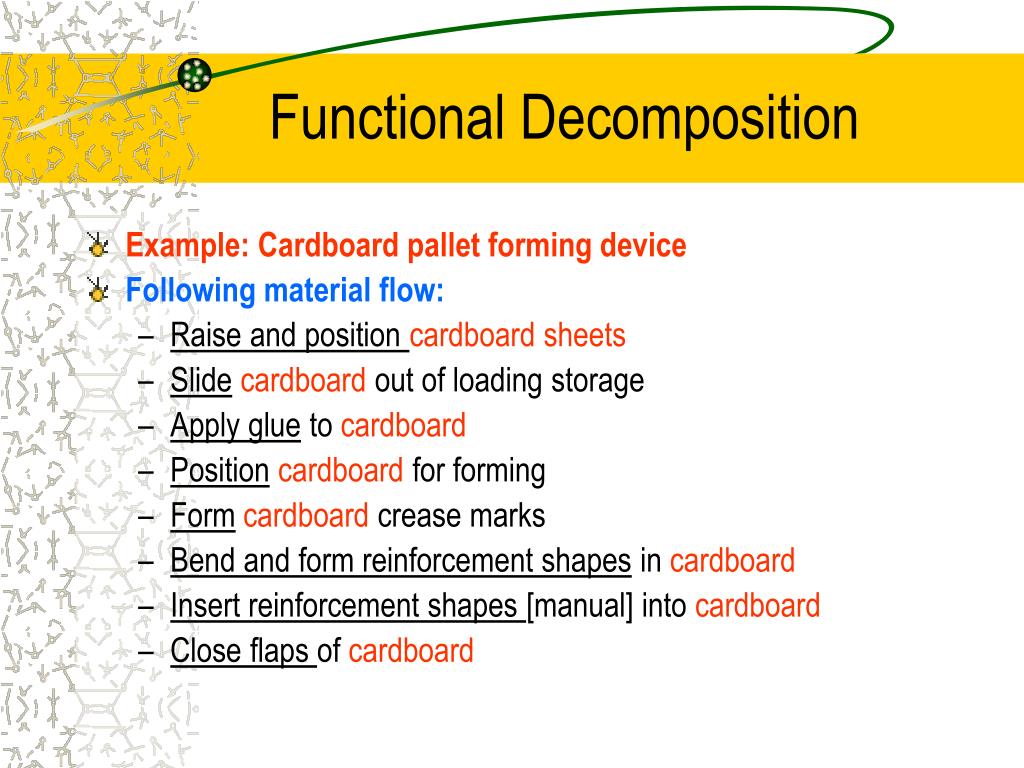 Functional Decomposition

Example: Cardboard pallet forming device

Following material flow:

– Raise and position cardboard sheets
– Slide cardboard out of loading storage
– Apply glue to cardboard
– Position cardboard for forming
– Form cardboard crease marks
– Bend and form reinforcement shapes in cardboard
– Insert reinforcement shapes [manual] into cardboard
– Close flaps of cardboard